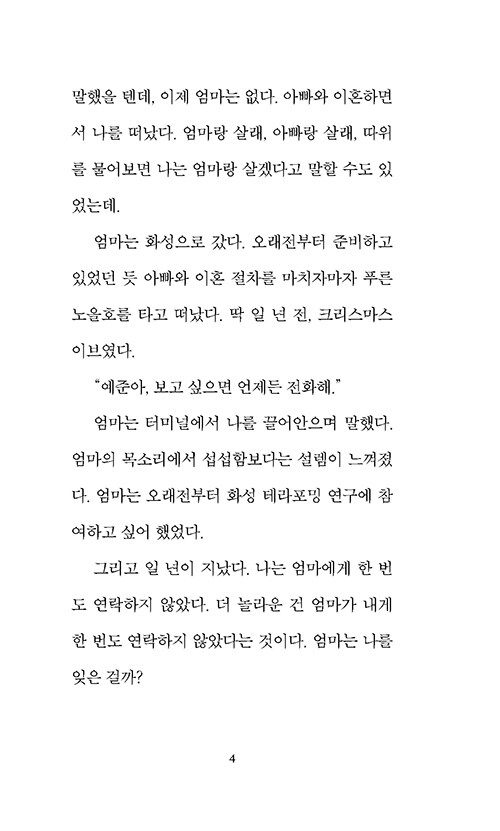 말했을 텐데, 이제 엄마는 없다. 아빠와 이혼하면서 나를 떠났다. 엄마랑 살래, 아빠랑 살래, 따위를 물어보면 나는 엄마랑 살겠다고 말할 수도 있었는데.

엄마는 화성으로 갔다. 오래전부터 준비하고 있었던 듯 아빠와 이혼 절차를 마치자마자 푸른 노을호를 타고 떠났다. 딱 일 년 전, 크리스마스 이브였다.

“예준아, 보고 싶으면 언제든 전화해.”

엄마는 터미널에서 나를 끌어안으며 말했다. 엄마의 목소리에서 섭섭함보다는 설렘이 느껴졌다. 엄마는 오래전부터 화성 테라포밍 연구에 참여하고 싶어 했었다.

그리고 일 년이 지났다. 나는 엄마에게 한 번도 연락하지 않았다. 더 놀라운 건 엄마가 내게 한 번도 연락하지 않았다는 것이다. 엄마는 나를 잊은 걸까?

4